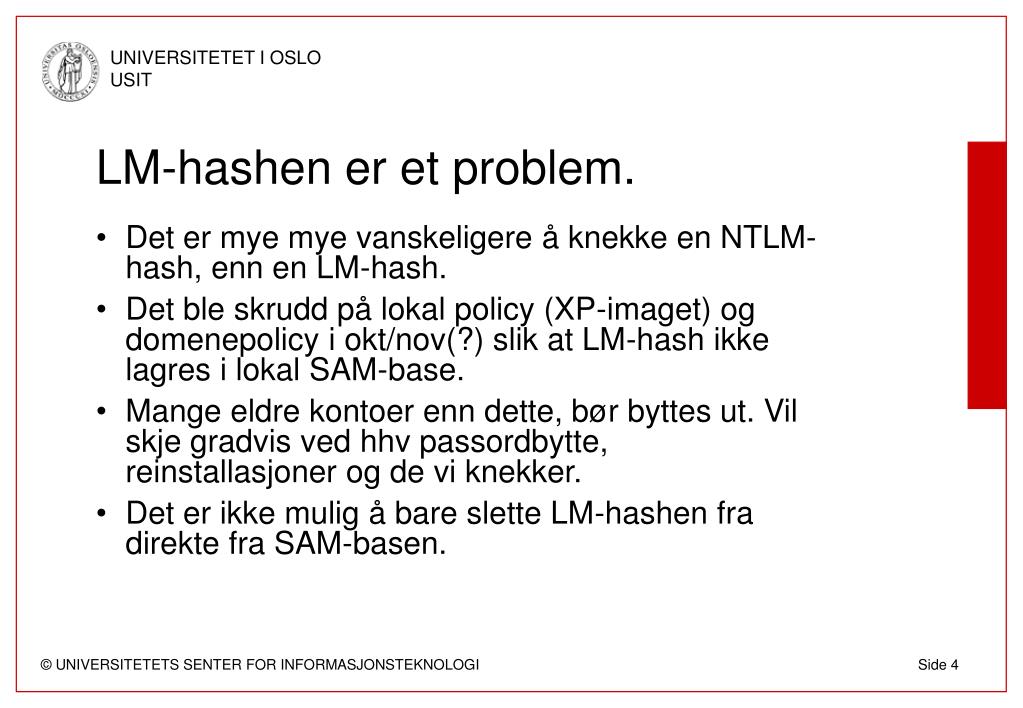 UNIVERSITETET I OSLO
USIT

LM-hashen er et problem.

• Det er mye mye vanskeligere å knekke en NTLM-hash, enn en LM-hash.
• Det ble skrudd på lokal policy (XP-imaget) og domenepolicy i okt/nov(?) slik at LM-hash ikke lagres i lokal SAM-base.
• Mange eldre kontoer enn dette, bør byttes ut. Vil skje gradvis ved hhv passordbytte, reinstallasjoner og de vi knekker.
• Det er ikke mulig å bare slette LM-hashen fra direkte fra SAM-basen.

© UNIVERSITETETS SENTER FOR INFORMASJONSTEKNOLOGI

Side 4